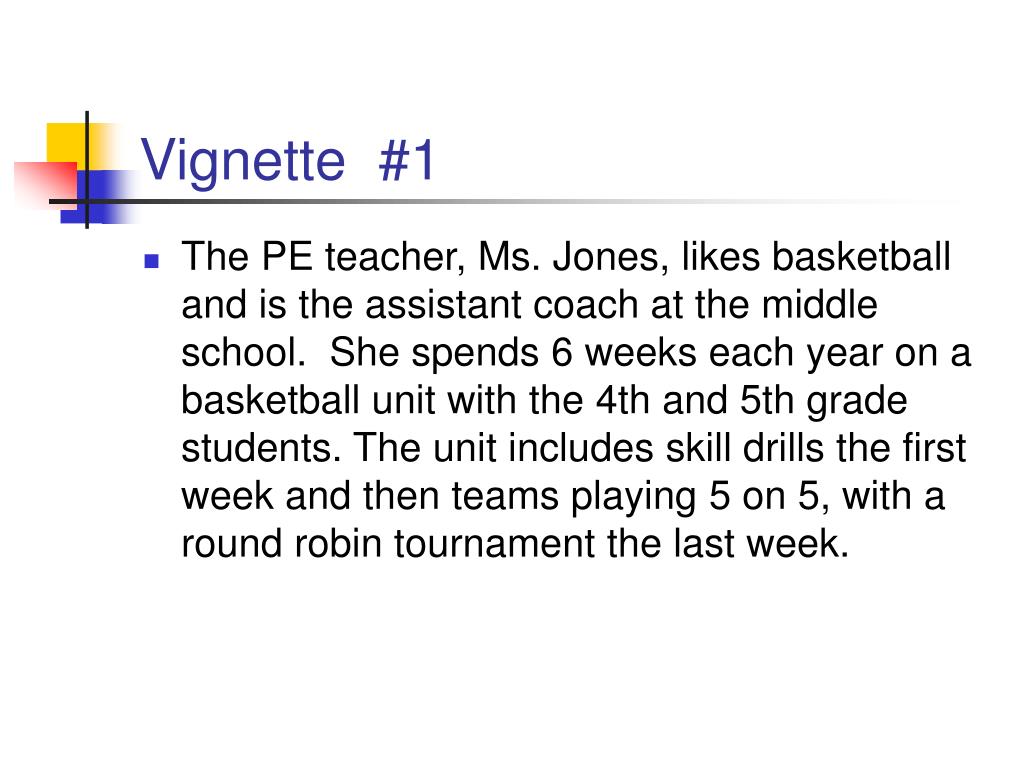 Vignette #1

The PE teacher, Ms. Jones, likes basketball and is the assistant coach at the middle school. She spends 6 weeks each year on a basketball unit with the 4th and 5th grade students. The unit includes skill drills the first week and then teams playing 5 on 5, with a round robin tournament the last week.